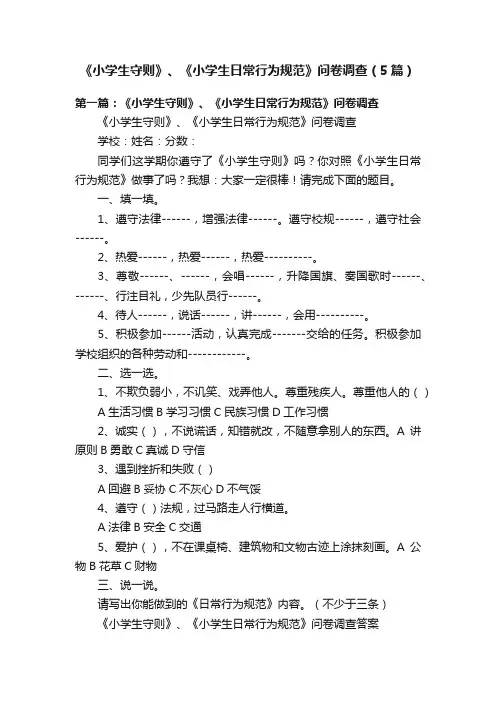 《小学生守则》、《小学生日常行为规范》问卷调查（5篇）

第一篇：《小学生守则》、《小学生日常行为规范》问卷调查

《小学生守则》、《小学生日常行为规范》问卷调查

学校：姓名：分数：

同学们这学期你遵守了《小学生守则》吗？你对照《小学生日常行为规范》做事了吗？我想：大家一定很棒！请完成下面的题目。

一、填一填。

1、遵守法律------，增强法律------。遵守校规------，遵守社会------。

2、热爱------，热爱------，热爱----------。

3、尊敬------、------，会唱------，升降国旗、奏国歌时------、------、行注目礼，少先队员行------。

4、待人------，说话------，讲------，会用----------。

5、积极参加------活动，认真完成-------交给的任务。积极参加学校组织的各种劳动和------------。

二、选一选。

1、不欺负弱小，不讥笑、戏弄他人。尊重残疾人。尊重他人的（ ）

A 生活习惯 B 学习习惯 C 民族习惯 D 工作习惯

2、诚实（ ），不说谎话，知错就改，不随意拿别人的东西。A 讲原则 B 勇敢 C 真诚 D 守信

3、遇到挫折和失败（ ）

A 回避 B 妥协 C 不灰心 D 不气馁

4、遵守（ ）法规，过马路走人行横道。

A 法律 B 安全 C 交通

5、爱护（ ），不在课桌椅、建筑物和文物古迹上涂抹刻画。A 公物 B 花草 C 财物

三、说一说。

请写出你能做到的《日常行为规范》内容。（不少于三条）

《小学生守则》、《小学生日常行为规范》问卷调查答案